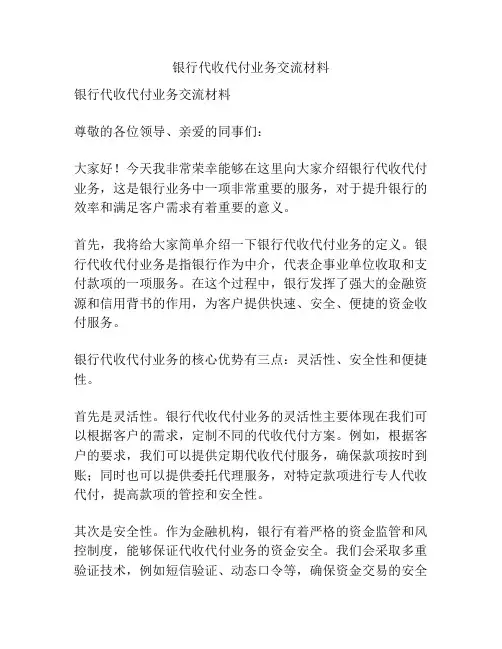 银行代收代付业务交流材料

银行代收代付业务交流材料

尊敬的各位领导、亲爱的同事们：

大家好！今天我非常荣幸能够在这里向大家介绍银行代收代付业务，这是银行业务中一项非常重要的服务，对于提升银行的效率和满足客户需求有着重要的意义。

首先，我将给大家简单介绍一下银行代收代付业务的定义。银行代收代付业务是指银行作为中介，代表企事业单位收取和支付款项的一项服务。在这个过程中，银行发挥了强大的金融资源和信用背书的作用，为客户提供快速、安全、便捷的资金收付服务。

银行代收代付业务的核心优势有三点：灵活性、安全性和便捷性。

首先是灵活性。银行代收代付业务的灵活性主要体现在我们可以根据客户的需求，定制不同的代收代付方案。例如，根据客户的要求，我们可以提供定期代收代付服务，确保款项按时到账；同时也可以提供委托代理服务，对特定款项进行专人代收代付，提高款项的管控和安全性。

其次是安全性。作为金融机构，银行有着严格的资金监管和风控制度，能够保证代收代付业务的资金安全。我们会采取多重验证技术，例如短信验证、动态口令等，确保资金交易的安全